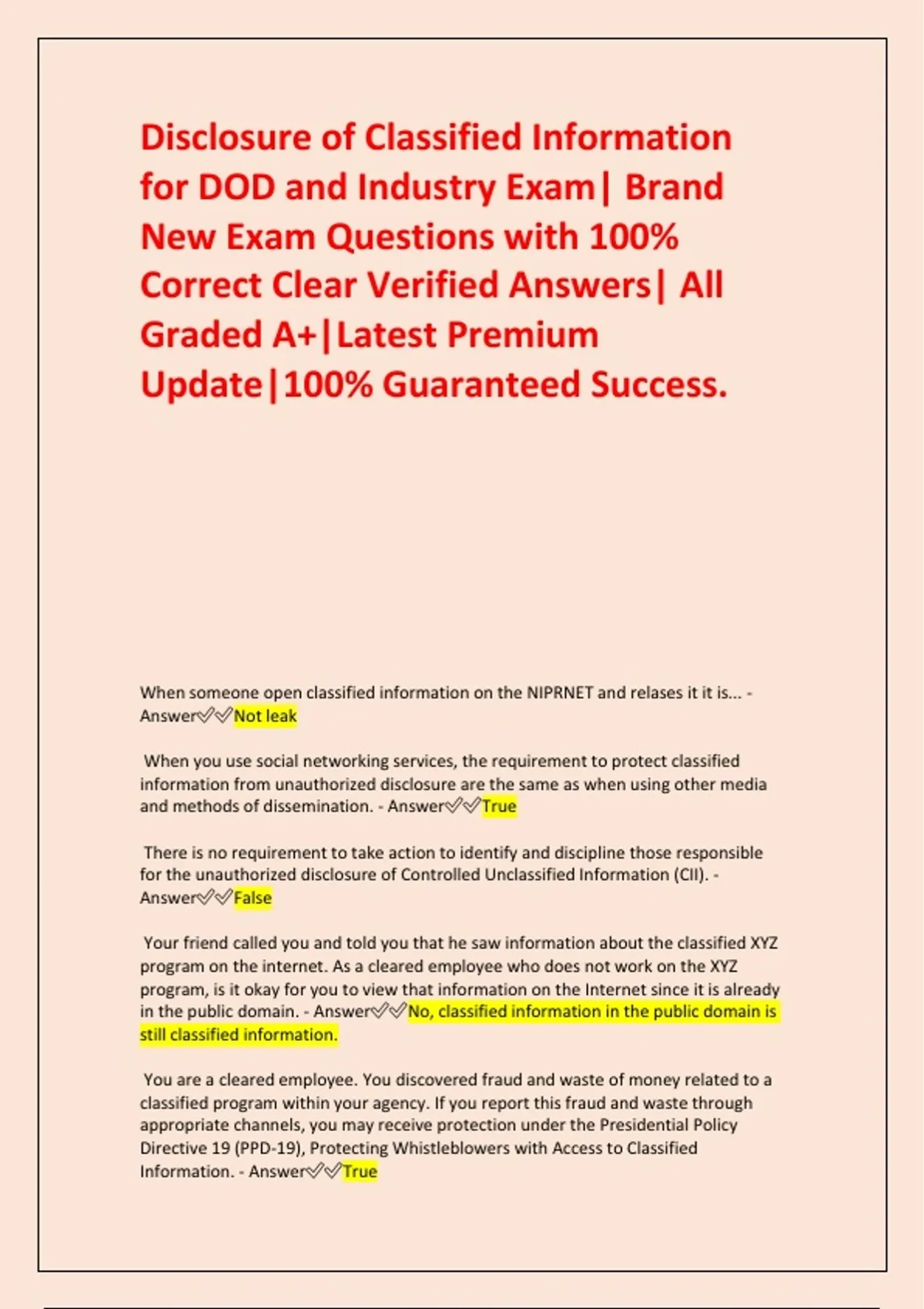 Disclosure of Classified Information for DOD and Industry Exam| Brand New Exam Questions with 100% Correct Clear Verified Answers| All Graded A+|Latest Premium Update|100% Guaranteed Success.

When someone open classified information on the NIPRNET and relases it it is... - Answer✅✅Not leak

When you use social networking services, the requirement to protect classified information from unauthorized disclosure are the same as when using other media and methods of dissemination. - Answer✅✅True

There is no requirement to take action to identify and discipline those responsible for the unauthorized disclosure of Controlled Unclassified Information (CII). - Answer✅✅False

Your friend called you and told you that he saw information about the classified XYZ program on the internet. As a cleared employee who does not work on the XYZ program, is it okay for you to view that information on the Internet since it is already in the public domain. - Answer✅✅No, classified information in the public domain is still classified information.

You are a cleared employee. You discovered fraud and waste of money related to a classified program within your agency. If you report this fraud and waste through appropriate channels, you may receive protection under the Presidential Policy Directive 19 (PPD-19), Protecting Whistleblowers with Access to Classified Information. - Answer✅✅True